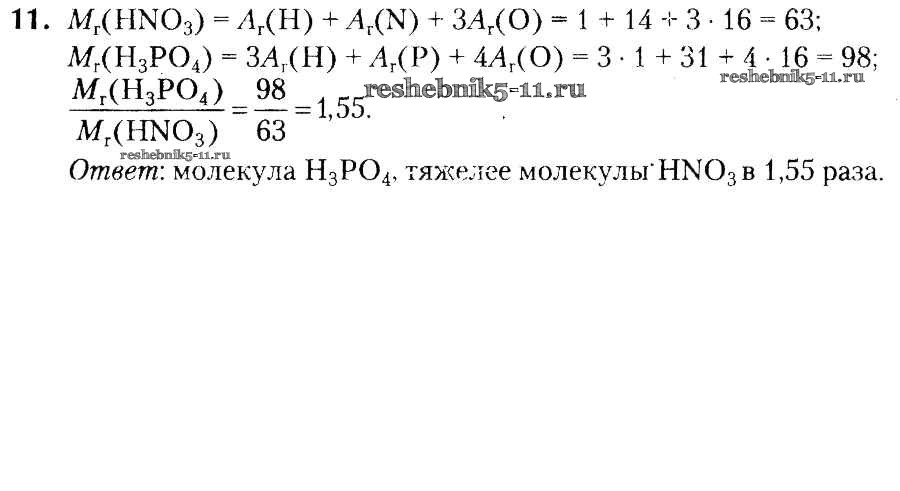 11. $M_r(HNO_3) = A_r(H) + A_r(N) + 3A_r(O) = 1 + 14 + 3 \cdot 16 = 63$;
$M_r(H_3PO_4) = 3A_r(H) + A_r(P) + 4A_r(O) = 3 \cdot 1 + 31 + 4 \cdot 16 = 98$;
$\frac{M_r(H_3PO_4)}{M_r(HNO_3)} = \frac{98}{63} = 1,55$.
Ответ: молекула $H_3PO_4$, тяжелее молекулы $HNO_3$ в 1,55 раза.

reshebnik5-11.ru